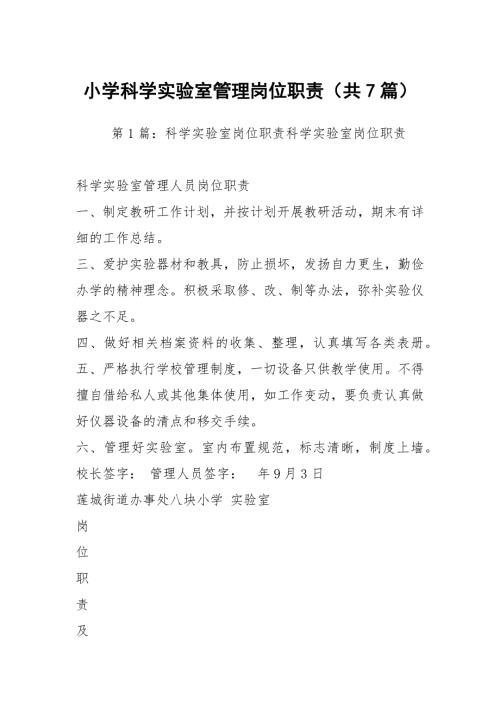 小学科学实验室管理岗位职责（共7篇）

第1篇：科学实验室岗位职责科学实验室岗位职责

科学实验室管理人员岗位职责

一、制定教研工作计划，并按计划开展教研活动，期末有详细的工作总结。

三、爱护实验器材和教具，防止损坏，发扬自力更生，勤俭办学的精神理念。积极采取修、改、制等办法，弥补实验仪器之不足。

四、做好相关档案资料的收集、整理，认真填写各类表册。

五、严格执行学校管理制度，一切设备只供教学使用。不得擅自借给私人或其他集体使用，如工作变动，要负责认真做好仪器设备的清点和移交手续。

六、管理好实验室。室内布置规范，标志清晰，制度上墙。

校长签字： 管理人员签字： 年9月3日

莲城街道办事处八块小学 实验室

岗

位

职

责

及